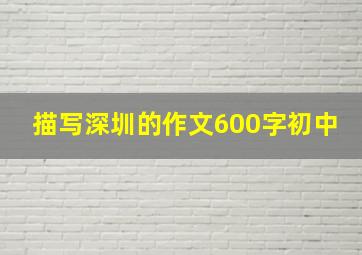 描写深圳的作文600字初中